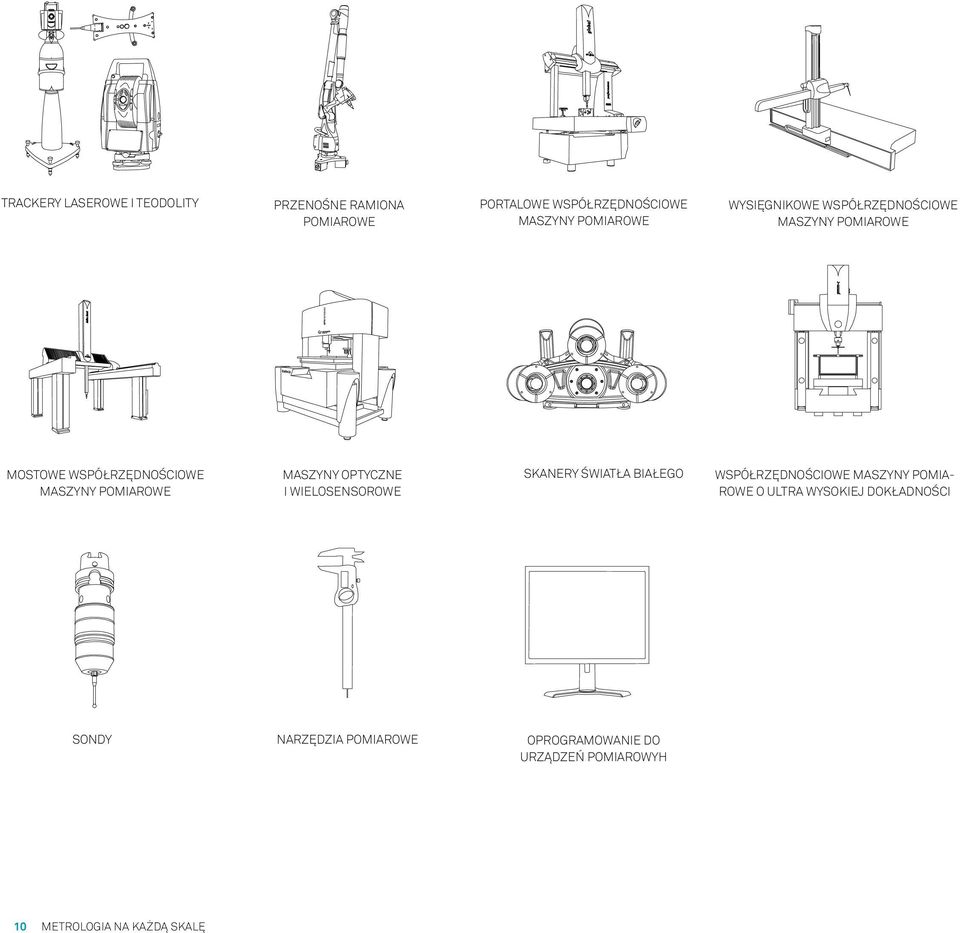 TRACKERY LASEROWE I TEODOLITY

PRZENOŚNE RAMIONA POMIAROWE

PORTALOWE WSPÓŁRZĘDNOŚCIOWE MASZYNY POMIAROWE

WYSIĘGNIKOWE WSPÓŁRZĘDNOŚCIOWE MASZYNY POMIAROWE

MOSTOWE WSPÓŁRZĘDNOŚCIOWE MASZYNY POMIAROWE

MASZYNY OPTYCZNE I WIELOSENSOROWE

SKANERY ŚWIATŁA BIAŁEGO

WSPÓŁRZĘDNOŚCIOWE MASZYNY POMIAROWE O ULTRA WYSOKIEJ DOKŁADNOŚCI

SONDY

NARZĘDZIA POMIAROWE

OPROGRAMOWANIE DO URZĄDZEŃ POMIAROWYH

10 METROLOGIA NA KAŻDĄ SKALĘ